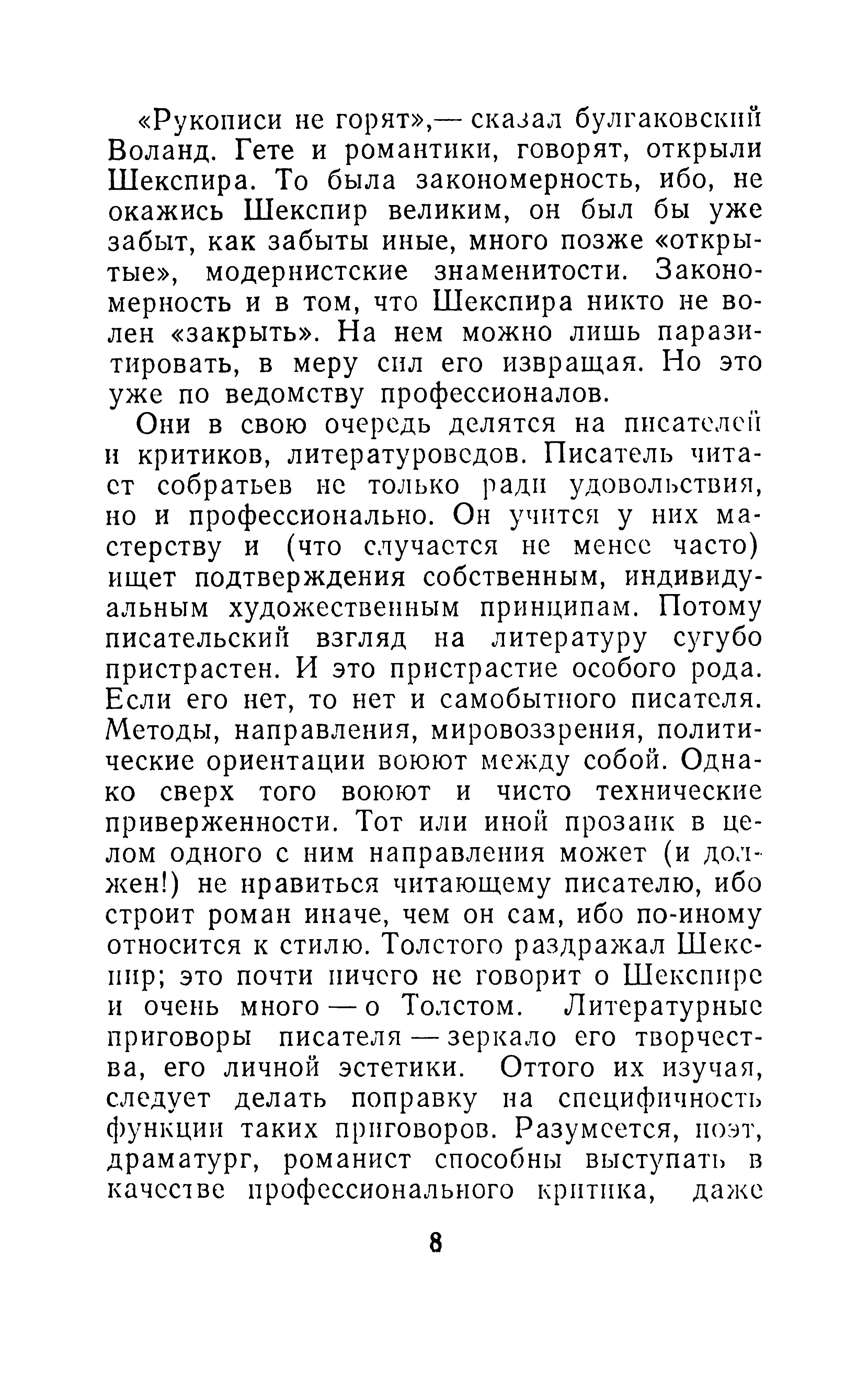 «Рукописи не горят»,— сказал булгаковский Воланд. Гете и романтики, говорят, открыли Шекспира. То была закономерность, ибо, не окажись Шекспир великим, он был бы уже забыт, как забыты иные, много позже «открытые», модернистские знаменитости. Закономерность и в том, что Шекспира никто не волен «закрыть». На нем можно лишь паразитировать, в меру сил его извращая. Но это уже по ведомству профессионалов.

Они в свою очередь делятся на писателей и критиков, литературоведов. Писатель читает собратьев не только ради удовольствия, но и профессионально. Он учится у них мастерству и (что случается не менее часто) ищет подтверждения собственным, индивидуальным художественным принципам. Потому писательский взгляд на литературу сугубо пристрастен. И это пристрастие особого рода. Если его нет, то нет и самобытного писателя. Методы, направления, мировоззрения, политические ориентации воюют между собой. Однако сверх того воюют и чисто технические приверженности. Тот или иной прозаик в целом одного с ним направления может (и должен!) не нравиться читающему писателю, ибо строит роман иначе, чем он сам, ибо по-иному относится к стилю. Толстого раздражал Шекспир; это почти ничего не говорит о Шекспире и очень много — о Толстом. Литературные приговоры писателя — зеркало его творчества, его личной эстетики. Оттого их изучая, следует делать поправку на специфичность функции таких приговоров. Разумеется, поэт, драматург, романист способны выступать в качестве профессионального критика, даже

8